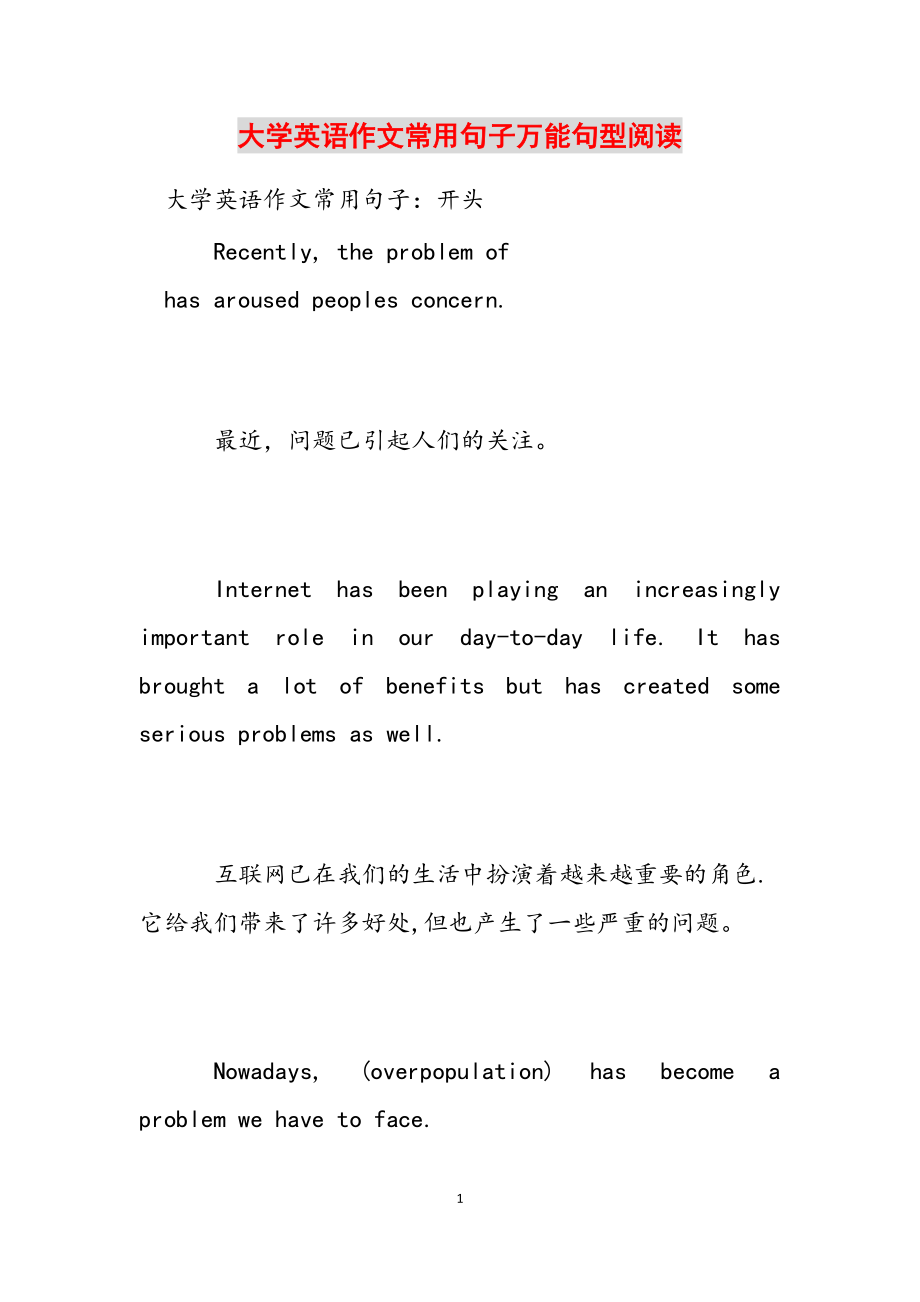 大学英语作文常用句子万能句型阅读

大学英语作文常用句子：开头

Recently, the problem of

has aroused peoples concern.

最近，问题已引起人们的关注。

Internet has been playing an increasingly important role in our day-to-day life. It has brought a lot of benefits but has created some serious problems as well.

互联网已在我们的生活中扮演着越来越重要的角色.它给我们带来了许多好处,但也产生了一些严重的问题。

Nowadays, (overpopulation) has become a problem we have to face.

1